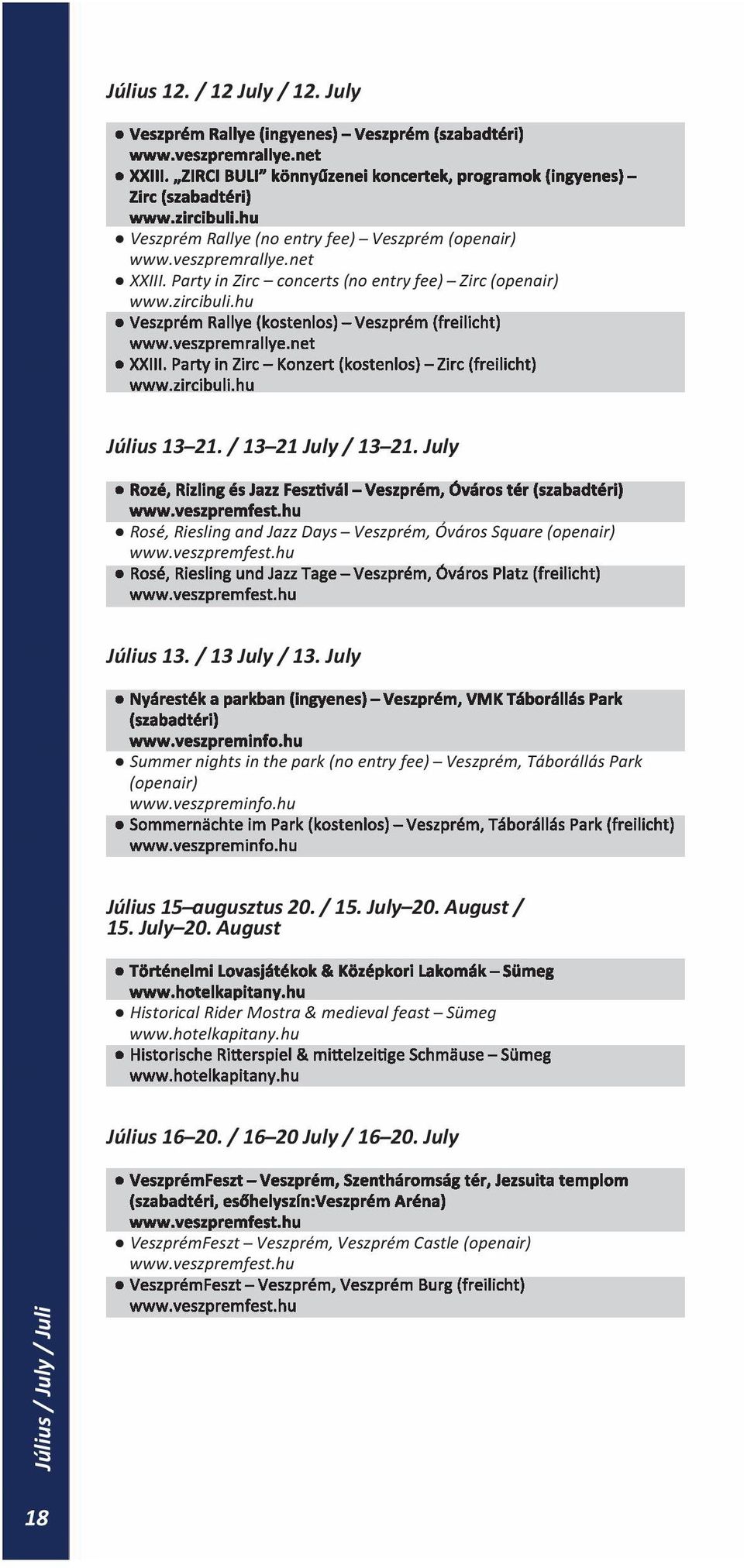 Július 12. / 12 July / 12. July

● Veszprém Rallye (ingyenes) – Veszprém (szabadtéri)
www.veszpremrallye.net
● XXIII. „ZIRCI BULI” könnyűzenei koncertek, programok (ingyenes) – Zirc (szabadtéri)
www.zircibuli.hu
● Veszprém Rallye (no entry fee) – Veszprém (openair)
www.veszpremrallye.net
● XXIII. Party in Zirc – concerts (no entry fee) – Zirc (openair)
www.zircibuli.hu
● Veszprém Rallye (kostenlos) – Veszprém (freilicht)
www.veszpremrallye.net
● XXIII. Party in Zirc – Konzert (kostenlos) – Zirc (freilicht)
www.zircibuli.hu

Július 13–21. / 13–21 July / 13–21. July

● Rozé, Rizling és Jazz Fesztivál – Veszprém, Óváros tér (szabadtéri)
www.veszpremfest.hu
● Rosé, Riesling and Jazz Days – Veszprém, Óváros Square (openair)
www.veszpremfest.hu
● Rosé, Riesling und Jazz Tage – Veszprém, Óváros Platz (freilicht)
www.veszpremfest.hu

Július 13. / 13 July / 13. July

● Nyáresték a parkban (ingyenes) – Veszprém, VMK Táborállás Park (szabadtéri)
www.veszpreminfo.hu
● Summer nights in the park (no entry fee) – Veszprém, Táborállás Park (openair)
www.veszpreminfo.hu
● Sommernächte im Park (kostenlos) – Veszprém, Táborállás Park (freilicht)
www.veszpreminfo.hu

Július 15–augusztus 20. / 15. July–20. August / 15. July–20. August

● Történelmi Lovasjátékok & Középkori Lakomák – Sümeg
www.hotelkapitany.hu
● Historical Rider Mostra & medieval feast – Sümeg
www.hotelkapitany.hu
● Historische Ritterspiel & mittelzeitige Schmäuse – Sümeg
www.hotelkapitany.hu

Július 16–20. / 16–20 July / 16–20. July

● VeszprémFeszt – Veszprém, Szentháromság tér, Jezsuita templom (szabadtéri, esőhelyszín:Veszprém Aréna)
www.veszpremfest.hu
● VeszprémFeszt – Veszprém, Veszprém Castle (openair)
www.veszpremfest.hu
● VeszprémFeszt – Veszprém, Veszprém Burg (freilicht)
www.veszpremfest.hu

Július / July / Juli

18